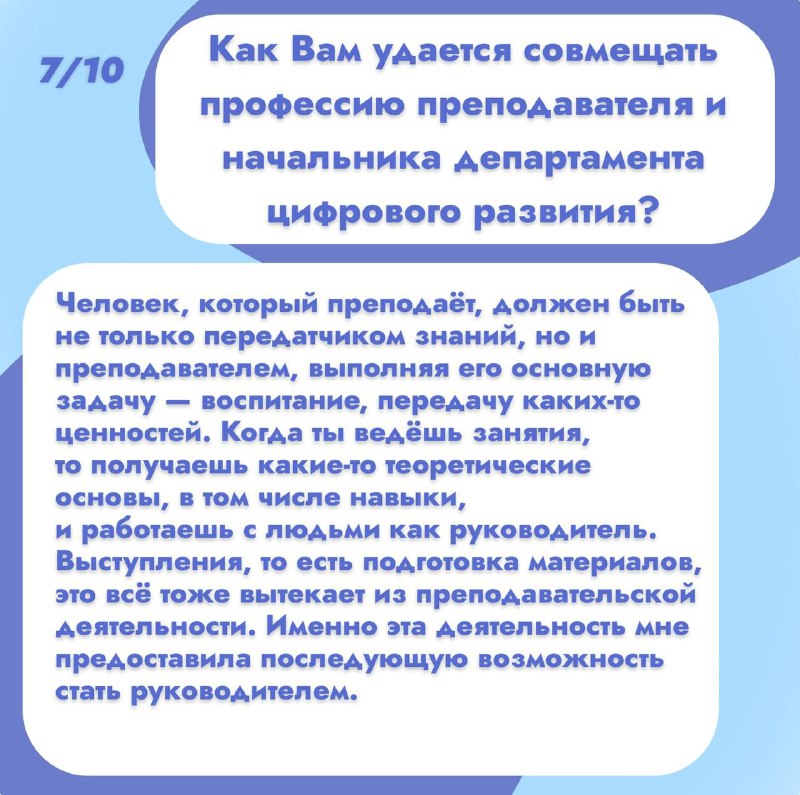 7/10

Как Вам удается совмещать профессию преподавателя и начальника департамента цифрового развития?

Человек, который преподаёт, должен быть не только передатчиком знаний, но и преподавателем, выполняя его основную задачу — воспитание, передачу каких-то ценностей. Когда ты ведёшь занятия, то получаешь какие-то теоретические основы, в том числе навыки, и работаешь с людьми как руководитель. Выступления, то есть подготовка материалов, это всё тоже вытекает из преподавательской деятельности. Именно эта деятельность мне предоставила последующую возможность стать руководителем.